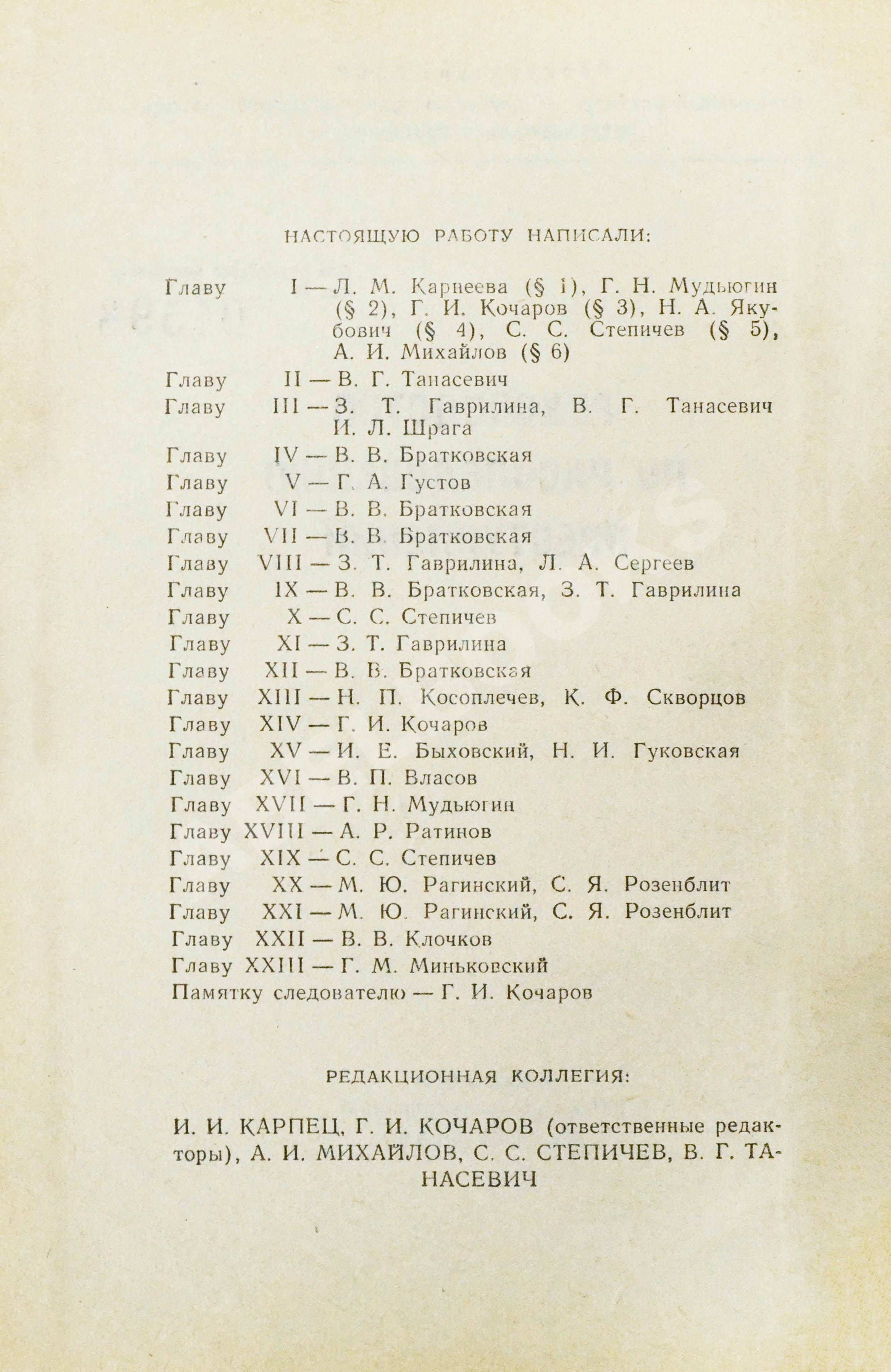 НАСТОЯЩУЮ РАБОТУ НАПИСАЛИ:

Главу I — Л. М. Карнеева (§ 1), Г. Н. Мудьюгин (§ 2), Г. И. Кочаров (§ 3), Н. А. Якубович (§ 4), С. С. Степичев (§ 5), А. И. Михайлов (§ 6)
Главу II — В. Г. Танасевич
Главу III — З. Т. Гаврилина, В. Г. Танасевич И. Л. Шрага
Главу IV — В. В. Братковская
Главу V — Г. А. Густов
Главу VI — В. В. Братковская
Главу VII — В. В. Братковская
Главу VIII — З. Т. Гаврилина, Л. А. Сергеев
Главу IX — В. В. Братковская, З. Т. Гаврилина
Главу X — С. С. Степичев
Главу XI — З. Т. Гаврилина
Главу XII — В. В. Братковская
Главу XIII — Н. П. Косоплечев, К. Ф. Скворцов
Главу XIV — Г. И. Кочаров
Главу XV — И. Е. Быховский, Н. И. Гуковская
Главу XVI — В. П. Власов
Главу XVII — Г. Н. Мудьюгин
Главу XVIII — А. Р. Ратинов
Главу XIX — С. С. Степичев
Главу XX — М. Ю. Рагинский, С. Я. Розенблит
Главу XXI — М. Ю. Рагинский, С. Я. Розенблит
Главу XXII — В. В. Клочков
Главу XXIII — Г. М. Миньковский
Памятку следователю — Г. И. Кочаров

РЕДАКЦИОННАЯ КОЛЛЕГИЯ:

И. И. КАРПЕЦ, Г. И. КОЧАРОВ (ответственные редакторы), А. И. МИХАЙЛОВ, С. С. СТЕПИЧЕВ, В. Г. ТАНАСЕВИЧ